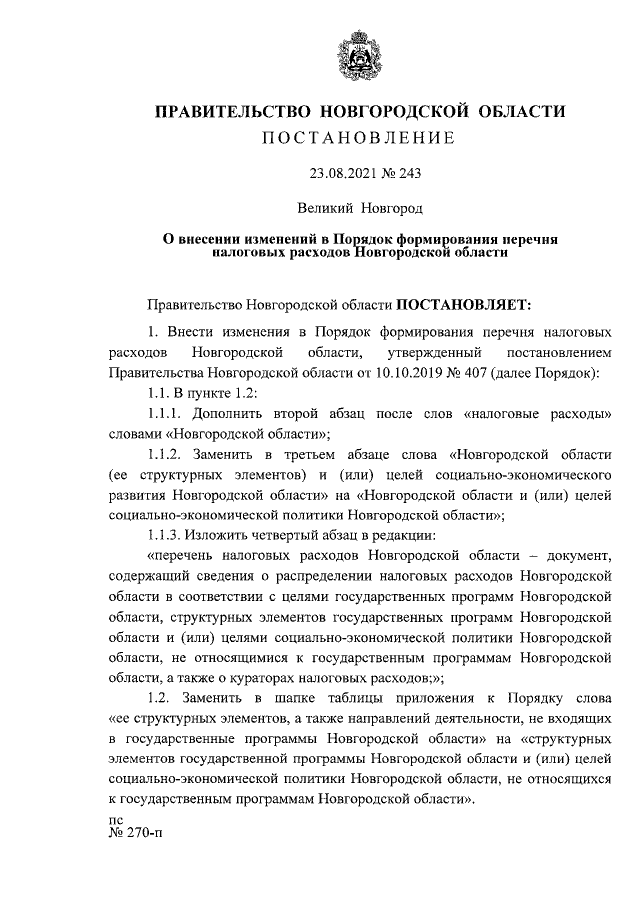 ПРАВИТЕЛЬСТВО НОВГОРОДСКОЙ ОБЛАСТИ
ПОСТАНОВЛЕНИЕ

23.08.2021 № 243

Великий Новгород

О внесении изменений в Порядок формирования перечня налоговых расходов Новгородской области

Правительство Новгородской области ПОСТАНОВЛЯЕТ:

1. Внести изменения в Порядок формирования перечня налоговых расходов Новгородской области, утвержденный постановлением Правительства Новгородской области от 10.10.2019 № 407 (далее Порядок):

1.1. В пункте 1.2:

1.1.1. Дополнить второй абзац после слов «налоговые расходы» словами «Новгородской области»;

1.1.2. Заменить в третьем абзаце слова «Новгородской области (ее структурных элементов) и (или) целей социально-экономического развития Новгородской области» на «Новгородской области и (или) целей социально-экономической политики Новгородской области»;

1.1.3. Изложить четвертый абзац в редакции:

«перечень налоговых расходов Новгородской области – документ, содержащий сведения о распределении налоговых расходов Новгородской области в соответствии с целями государственных программ Новгородской области, структурных элементов государственных программ Новгородской области и (или) целями социально-экономической политики Новгородской области, не относящимися к государственным программам Новгородской области, а также о кураторах налоговых расходов;»;

1.2. Заменить в шапке таблицы приложения к Порядку слова «ее структурных элементов, а также направлений деятельности, не входящих в государственные программы Новгородской области» на «структурных элементов государственной программы Новгородской области и (или) целей социально-экономической политики Новгородской области, не относящихся к государственным программам Новгородской области».

пс
№ 270-п